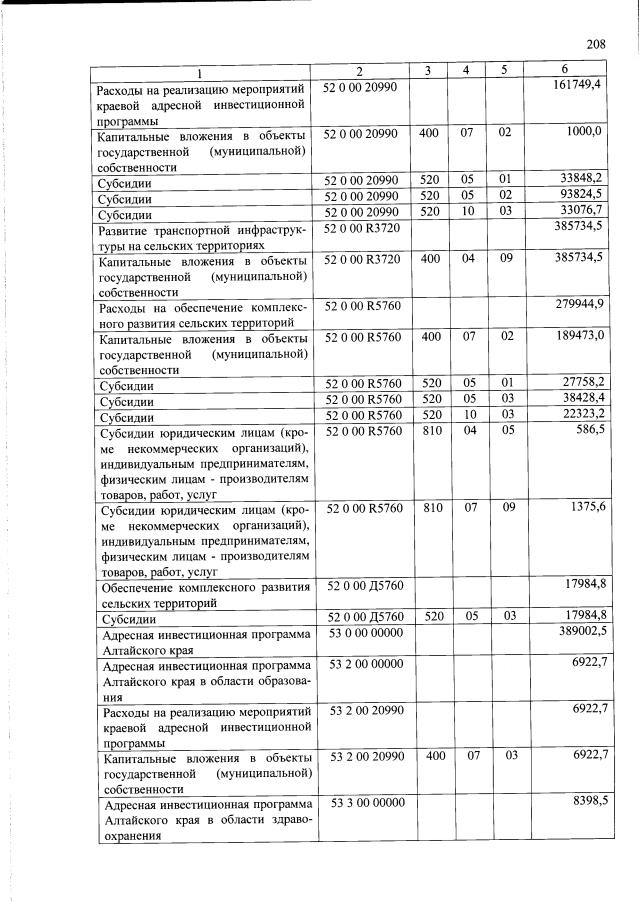 208

| 1 | 2 | 3 | 4 | 5 | 6 |
|---|---|---|---|---|---|
| Расходы на реализацию мероприятий краевой адресной инвестиционной программы | 52 0 00 20990 | | | | 161749,4 |
| Капитальные вложения в объекты государственной (муниципальной) собственности | 52 0 00 20990 | 400 | 07 | 02 | 1000,0 |
| Субсидии | 52 0 00 20990 | 520 | 05 | 01 | 33848,2 |
| Субсидии | 52 0 00 20990 | 520 | 05 | 02 | 93824,5 |
| Субсидии | 52 0 00 20990 | 520 | 10 | 03 | 33076,7 |
| Развитие транспортной инфраструктуры на сельских территориях | 52 0 00 R3720 | | | | 385734,5 |
| Капитальные вложения в объекты государственной (муниципальной) собственности | 52 0 00 R3720 | 400 | 04 | 09 | 385734,5 |
| Расходы на обеспечение комплексного развития сельских территорий | 52 0 00 R5760 | | | | 279944,9 |
| Капитальные вложения в объекты государственной (муниципальной) собственности | 52 0 00 R5760 | 400 | 07 | 02 | 189473,0 |
| Субсидии | 52 0 00 R5760 | 520 | 05 | 01 | 27758,2 |
| Субсидии | 52 0 00 R5760 | 520 | 05 | 03 | 38428,4 |
| Субсидии | 52 0 00 R5760 | 520 | 10 | 03 | 22323,2 |
| Субсидии юридическим лицам (кроме некоммерческих организаций), индивидуальным предпринимателям, физическим лицам - производителям товаров, работ, услуг | 52 0 00 R5760 | 810 | 04 | 05 | 586,5 |
| Субсидии юридическим лицам (кроме некоммерческих организаций), индивидуальным предпринимателям, физическим лицам - производителям товаров, работ, услуг | 52 0 00 R5760 | 810 | 07 | 09 | 1375,6 |
| Обеспечение комплексного развития сельских территорий | 52 0 00 Д5760 | | | | 17984,8 |
| Субсидии | 52 0 00 Д5760 | 520 | 05 | 03 | 17984,8 |
| Адресная инвестиционная программа Алтайского края | 53 0 00 00000 | | | | 389002,5 |
| Адресная инвестиционная программа Алтайского края в области образования | 53 2 00 00000 | | | | 6922,7 |
| Расходы на реализацию мероприятий краевой адресной инвестиционной программы | 53 2 00 20990 | | | | 6922,7 |
| Капитальные вложения в объекты государственной (муниципальной) собственности | 53 2 00 20990 | 400 | 07 | 03 | 6922,7 |
| Адресная инвестиционная программа Алтайского края в области здравоохранения | 53 3 00 00000 | | | | 8398,5 |